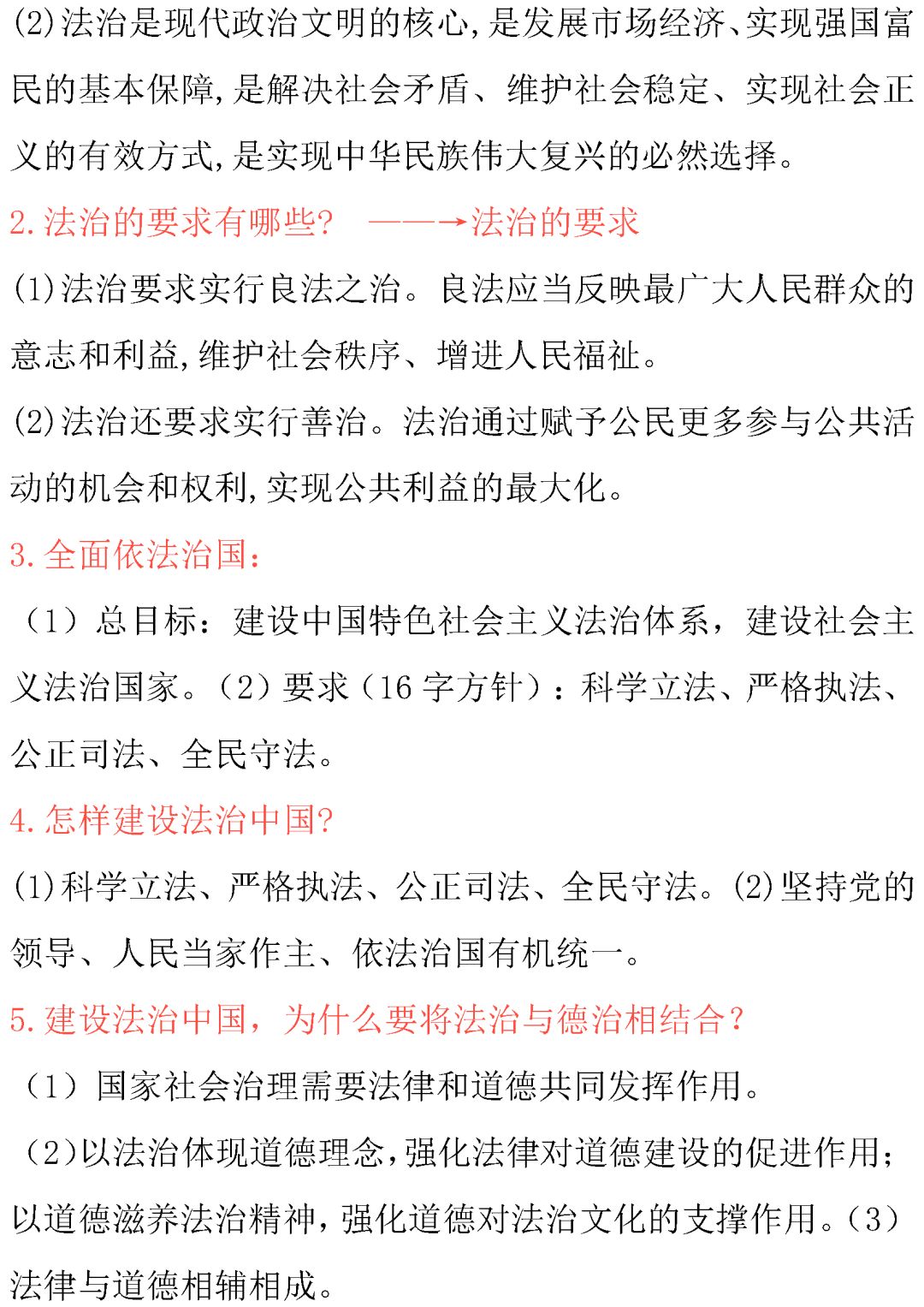 (2)法治是现代政治文明的核心,是发展市场经济、实现强国富民的基本保障,是解决社会矛盾、维护社会稳定、实现社会正义的有效方式,是实现中华民族伟大复兴的必然选择。

2.法治的要求有哪些?　——→法治的要求

(1)法治要求实行良法之治。良法应当反映最广大人民群众的意志和利益,维护社会秩序、增进人民福祉。

(2)法治还要求实行善治。法治通过赋予公民更多参与公共活动的机会和权利,实现公共利益的最大化。

3.全面依法治国:

（1）总目标：建设中国特色社会主义法治体系，建设社会主义法治国家。（2）要求（16 字方针）：科学立法、严格执法、公正司法、全民守法。

4.怎样建设法治中国?

(1)科学立法、严格执法、公正司法、全民守法。(2)坚持党的领导、人民当家作主、依法治国有机统一。

5.建设法治中国，为什么要将法治与德治相结合？

（1）国家社会治理需要法律和道德共同发挥作用。

（2）以法治体现道德理念，强化法律对道德建设的促进作用；以道德滋养法治精神，强化道德对法治文化的支撑作用。（3）法律与道德相辅相成。